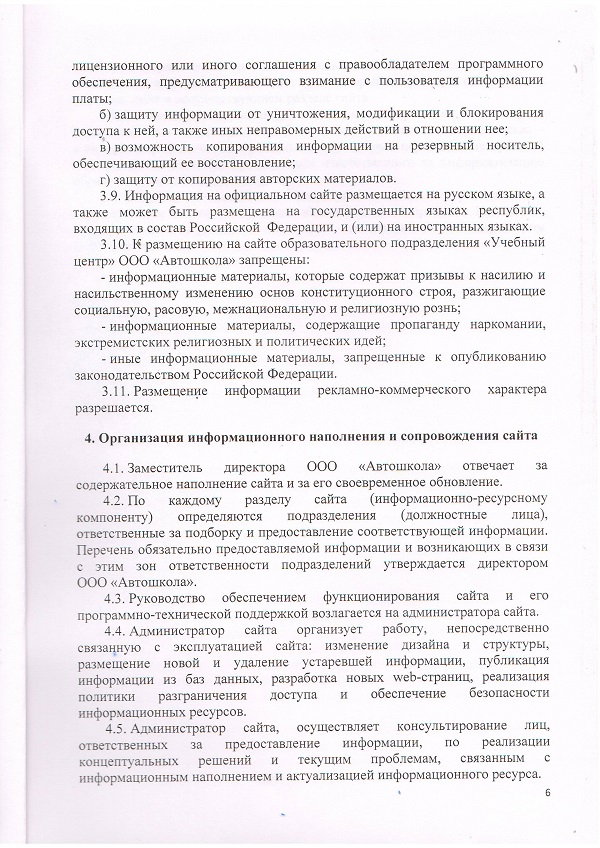 лицензионного или иного соглашения с правообладателем программного обеспечения, предусматривающего взимание с пользователя информации платы;

б) защиту информации от уничтожения, модификации и блокирования доступа к ней, а также иных неправомерных действий в отношении нее;

в) возможность копирования информации на резервный носитель, обеспечивающий ее восстановление;

г) защиту от копирования авторских материалов.

3.9. Информация на официальном сайте размещается на русском языке, а также может быть размещена на государственных языках республик, входящих в состав Российской Федерации, и (или) на иностранных языках.

3.10. К размещению на сайте образовательного подразделения «Учебный центр» ООО «Автошкола» запрещены:

- информационные материалы, которые содержат призывы к насилию и насильственному изменению основ конституционного строя, разжигающие социальную, расовую, межнациональную и религиозную рознь;

- информационные материалы, содержащие пропаганду наркомании, экстремистских религиозных и политических идей;

- иные информационные материалы, запрещенные к опубликованию законодательством Российской Федерации.

3.11. Размещение информации рекламно-коммерческого характера разрешается.

4. Организация информационного наполнения и сопровождения сайта

4.1. Заместитель директора ООО «Автошкола» отвечает за содержательное наполнение сайта и за его своевременное обновление.

4.2. По каждому разделу сайта (информационно-ресурсному компоненту) определяются подразделения (должностные лица), ответственные за подборку и предоставление соответствующей информации. Перечень обязательно предоставляемой информации и возникающих в связи с этим зон ответственности подразделений утверждается директором ООО «Автошкола».

4.3. Руководство обеспечением функционирования сайта и его программно-технической поддержкой возлагается на администратора сайта.

4.4. Администратор сайта организует работу, непосредственно связанную с эксплуатацией сайта: изменение дизайна и структуры, размещение новой и удаление устаревшей информации, публикация информации из баз данных, разработка новых web-страниц, реализация политики разграничения доступа и обеспечение безопасности информационных ресурсов.

4.5. Администратор сайта, осуществляет консультирование лиц, ответственных за предоставление информации, по реализации концептуальных решений и текущим проблемам, связанным с информационным наполнением и актуализацией информационного ресурса.

6